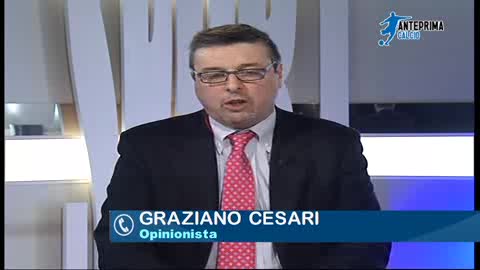 ANTEPRIMA CALCIO

GRAZIANO CESARI
Opinionista